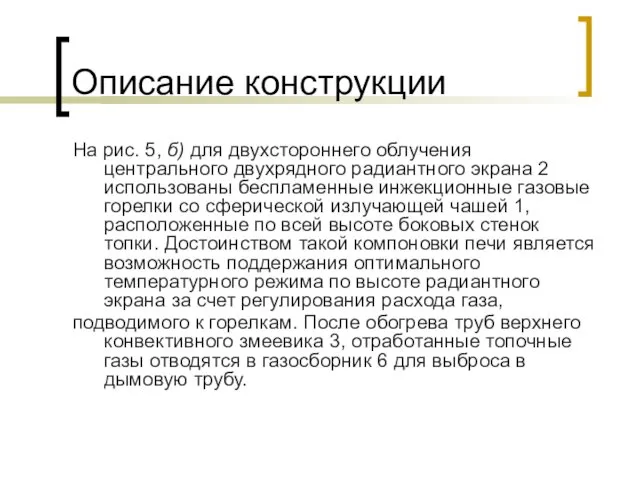 Описание конструкции

На рис. 5, б) для двухстороннего облучения центрального двухрядного радиантного экрана 2 использованы беспламенные инжекционные газовые горелки со сферической излучающей чашей 1, расположенные по всей высоте боковых стенок топки. Достоинством такой компоновки печи является возможность поддержания оптимального температурного режима по высоте радиантного экрана за счет регулирования расхода газа,

подводимого к горелкам. После обогрева труб верхнего конвективного змеевика 3, отработанные топочные газы отводятся в газосборник 6 для выброса в дымовую трубу.